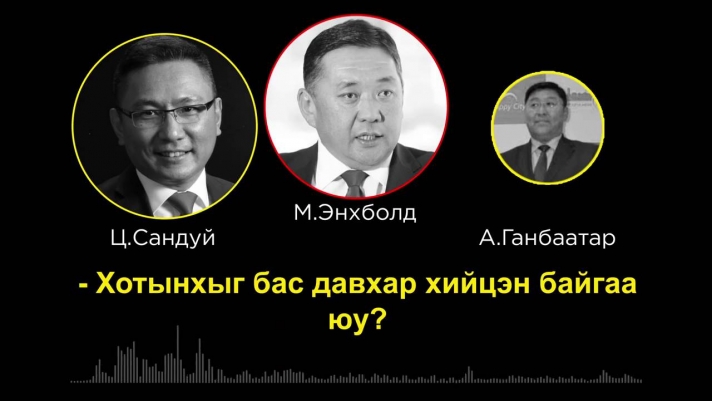 Ц.Сандуй

М.Энхболд

А.Ганбаатар

- Хотынхыг бас давхар хийцэн байгаа юу?